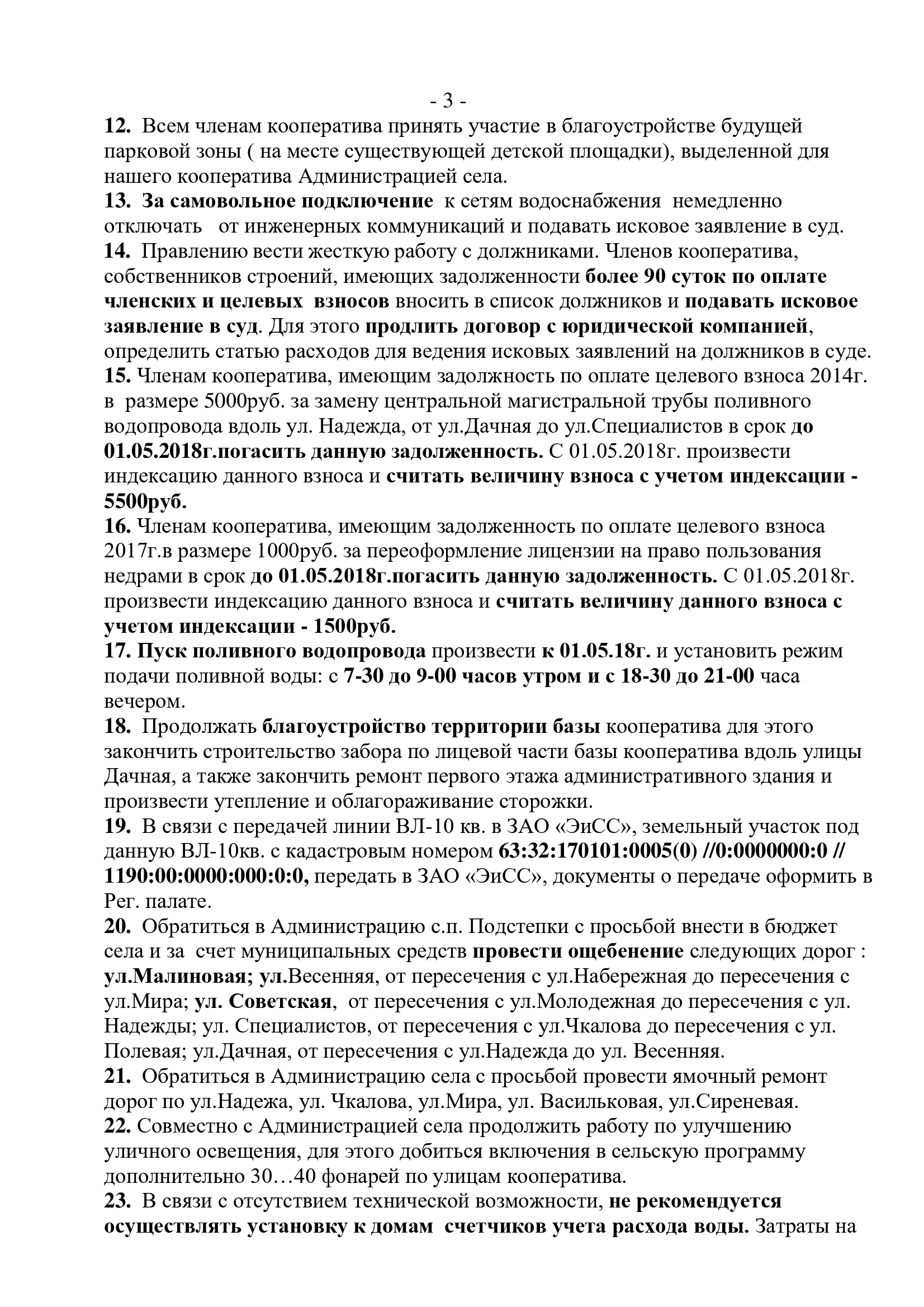 - 3 -

12. Всем членам кооператива принять участие в благоустройстве будущей парковой зоны ( на месте существующей детской площадки), выделенной для нашего кооператива Администрацией села.

13. За самовольное подключение к сетям водоснабжения немедленно отключать от инженерных коммуникаций и подавать исковое заявление в суд.

14. Правлению вести жесткую работу с должниками. Членов кооператива, собственников строений, имеющих задолженности более 90 суток по оплате членских и целевых взносов вносить в список должников и подавать исковое заявление в суд. Для этого продлить договор с юридической компанией, определить статью расходов для ведения исковых заявлений на должников в суде.

15. Членам кооператива, имеющим задолжность по оплате целевого взноса 2014г. в размере 5000руб. за замену центральной магистральной трубы поливного водопровода вдоль ул. Надежда, от ул.Дачная до ул.Специалистов в срок до 01.05.2018г.погасить данную задолженность. С 01.05.2018г. произвести индексацию данного взноса и считать величину взноса с учетом индексации - 5500руб.

16. Членам кооператива, имеющим задолженность по оплате целевого взноса 2017г.в размере 1000руб. за переоформление лицензии на право пользования недрами в срок до 01.05.2018г.погасить данную задолженность. С 01.05.2018г. произвести индексацию данного взноса и считать величину данного взноса с учетом индексации - 1500руб.

17. Пуск поливного водопровода произвести к 01.05.18г. и установить режим подачи поливной воды: с 7-30 до 9-00 часов утром и с 18-30 до 21-00 часа вечером.

18. Продолжать благоустройство территории базы кооператива для этого закончить строительство забора по лицевой части базы кооператива вдоль улицы Дачная, а также закончить ремонт первого этажа административного здания и произвести утепление и облагораживание сторожки.

19. В связи с передачей линии ВЛ-10 кв. в ЗАО «ЭиСС», земельный участок под данную ВЛ-10кв. с кадастровым номером 63:32:170101:0005(0) //0:0000000:0 // 1190:00:0000:000:0:0, передать в ЗАО «ЭиСС», документы о передаче оформить в Рег. палате.

20. Обратиться в Администрацию с.п. Подстепки с просьбой внести в бюджет села и за счет муниципальных средств провести ощебенение следующих дорог : ул.Малиновая; ул.Весенняя, от пересечения с ул.Набережная до пересечения с ул.Мира; ул. Советская, от пересечения с ул.Молодежная до пересечения с ул. Надежды; ул. Специалистов, от пересечения с ул.Чкалова до пересечения с ул. Полевая; ул.Дачная, от пересечения с ул.Надежда до ул. Весенняя.

21. Обратиться в Администрацию села с просьбой провести ямочный ремонт дорог по ул.Надежа, ул. Чкалова, ул.Мира, ул. Васильковая, ул.Сиреневая.

22. Совместно с Администрацией села продолжить работу по улучшению уличного освещения, для этого добиться включения в сельскую программу дополнительно 30…40 фонарей по улицам кооператива.

23. В связи с отсутствием технической возможности, не рекомендуется осуществлять установку к домам счетчиков учета расхода воды. Затраты на